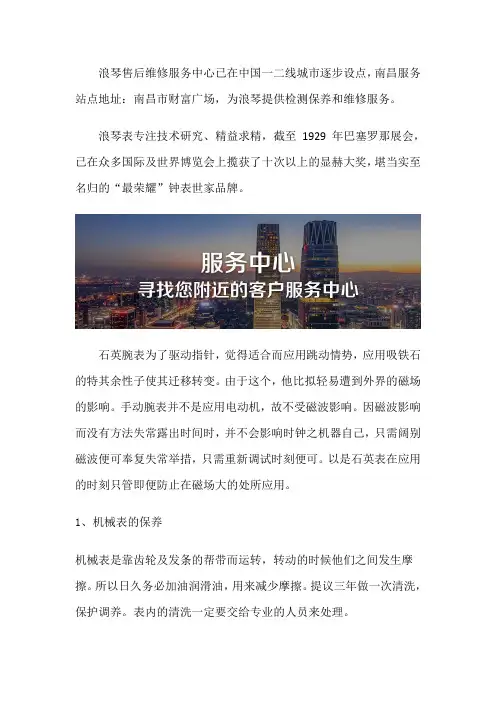 浪琴售后维修服务中心已在中国一二线城市逐步设点，南昌服务站点地址：南昌市财富广场，为浪琴提供检测保养和维修服务。

浪琴表专注技术研究、精益求精，截至 1929 年巴塞罗那展会，已在众多国际及世界博览会上揽获了十次以上的显赫大奖，堪当实至名归的“最荣耀”钟表世家品牌。

服务中心
寻找您附近的客户服务中心

石英腕表为了驱动指针，觉得适合而应用跳动情势，应用吸铁石的特其余性子使其迁移转变。由于这个，他比拟轻易遭到外界的磁场的影响。手动腕表并不是应用电动机，故不受磁波影响。因磁波影响而没有方法失常露出时间时，并不会影响时钟之机器自己，只需阔别磁波便可奉复失常举措，只需重新调试时刻便可。以是石英表在应用的时刻只管即便防止在磁场大的处所应用。

1、机械表的保养

机械表是靠齿轮及发条的帮带而运转，转动的时候他们之间发生摩擦。所以日久务必加油润滑油，用来减少摩擦。提议三年做一次清洗，保护调养。表内的清洗一定要交给专业的人员来处理。